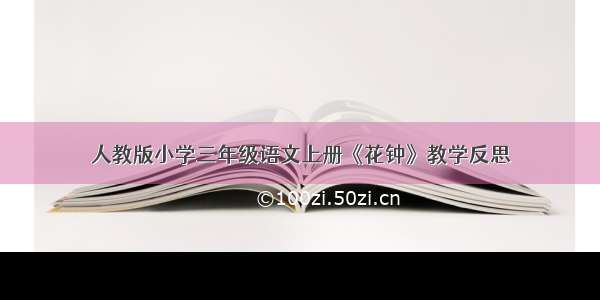 人教版小学三年级语文上册《花钟》教学反思

©100zi.50zi.cn